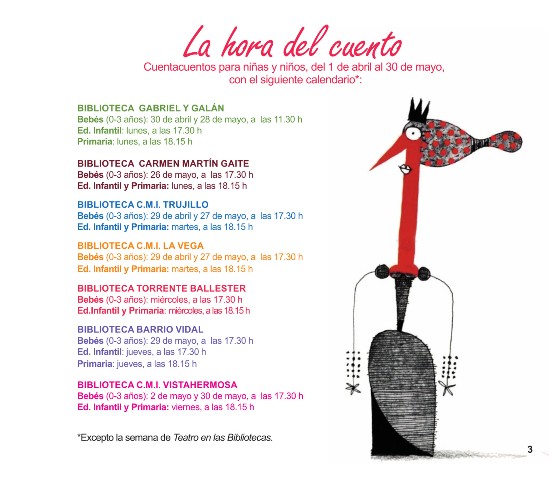 La hora del cuento

Cuentacuentos para niñas y niños, del 1 de abril al 30 de mayo, con el siguiente calendario*:

BIBLIOTECA GABRIEL Y GALÁN
Bebés (0-3 años): 30 de abril y 28 de mayo, a las 11.30 h
Ed. Infantil: lunes, a las 17.30 h
Primaria: lunes, a las 18.15 h

BIBLIOTECA CARMEN MARTÍN GAITE
Bebés (0-3 años): 26 de mayo, a las 17.30 h
Ed. Infantil y Primaria: lunes, a las 18.15 h

BIBLIOTECA C.M.I. TRUJILLO
Bebés (0-3 años): 29 de abril y 27 de mayo, a las 17.30 h
Ed. Infantil y Primaria: martes, a las 18.15 h

BIBLIOTECA C.M.I. LA VEGA
Bebés (0-3 años): 29 de abril y 27 de mayo, a las 17.30 h
Ed. Infantil y Primaria: martes, a las 18.15 h

BIBLIOTECA TORRENTE BALLESTER
Bebés (0-3 años): miércoles, a las 17.30 h
Ed.Infantil y Primaria: miércoles, a las 18.15 h

BIBLIOTECA BARRIO VIDAL
Bebés (0-3 años): 29 de mayo, a las 17.30 h
Ed. Infantil: jueves, a las 17.30 h
Primaria: jueves, a las 18.15 h

BIBLIOTECA C.M.I. VISTAHERMOSA
Bebés (0-3 años): 2 de mayo y 30 de mayo, a las 17.30 h
Ed. Infantil y Primaria: viernes, a las 18.15 h

*Excepto la semana de Teatro en las Bibliotecas.

3